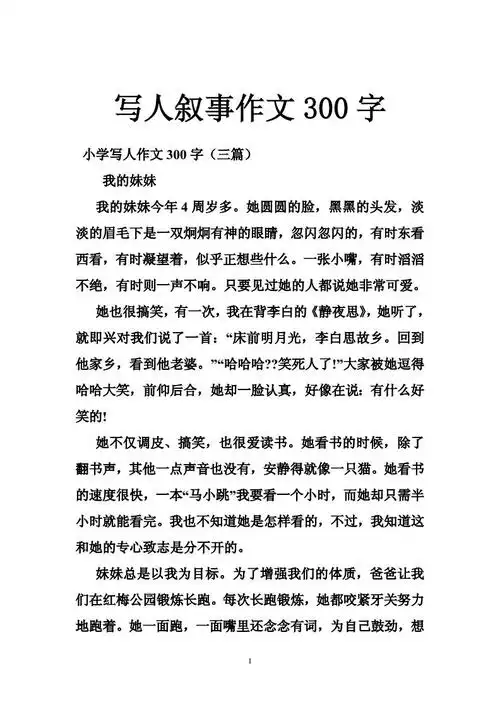 写人叙事作文 300 字

小学写人作文 300 字（三篇）

我的妹妹

我的妹妹今年 4 周岁多。她圆圆的脸，黑黑的头发，淡淡的眉毛下是一双炯炯有神的眼睛，忽闪忽闪的，有时东看西看，有时凝望着，似乎正想些什么。一张小嘴，有时滔滔不绝，有时则一声不响。只要见过她的人都说她非常可爱。

她也很搞笑，有一次，我在背李白的《静夜思》，她听了，就即兴对我们说了一首：“床前明月光，李白思故乡。回到他家乡，看到他老婆。”“哈哈哈??笑死人了!”大家被她逗得哈哈大笑，前仰后合，她却一脸认真，好像在说：有什么好笑的!

她不仅调皮、搞笑，也很爱读书。她看书的时候，除了翻书声，其他一点声音也没有，安静得就像一只猫。她看书的速度很快，一本“马小跳”我要看一个小时，而她却只需半小时就能看完。我也不知道她是怎样看的，不过，我知道这和她的专心致志是分不开的。

妹妹总是以我为目标。为了增强我们的体质，爸爸让我们在红梅公园锻炼长跑。每次长跑锻炼，她都咬紧牙关努力地跑着。她一面跑，一面嘴里还念念有词，为自己鼓劲，想

1